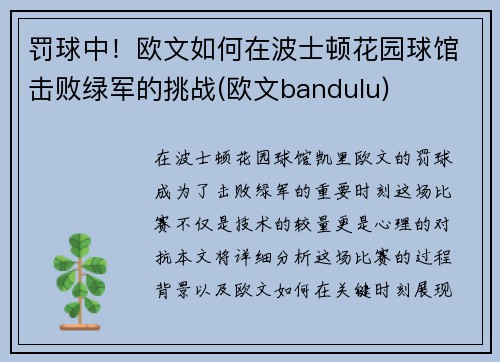 罚球中！欧文如何在波士顿花园球馆击败绿军的挑战(欧文bandulu)

在波士顿花园球馆凯里欧文的罚球成为了击败绿军的重要时刻这场比赛不仅是技术的较量更是心理的对抗本文将详细分析这场比赛的过程背景以及欧文如何在关键时刻展现